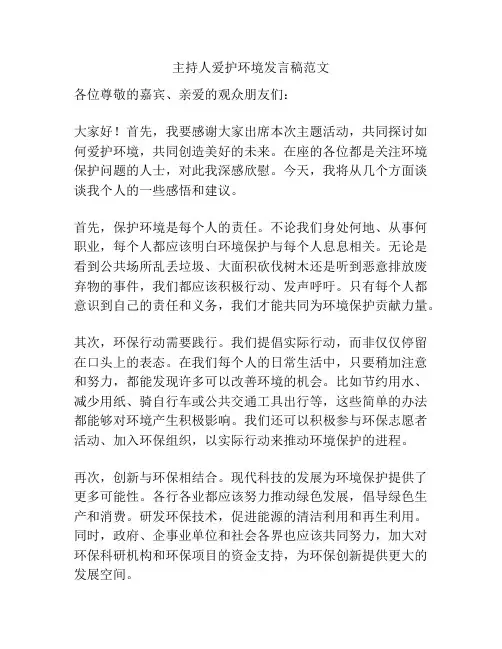 主持人爱护环境发言稿范文

各位尊敬的嘉宾、亲爱的观众朋友们：

大家好！首先，我要感谢大家出席本次主题活动，共同探讨如何爱护环境，共同创造美好的未来。在座的各位都是关注环境保护问题的人士，对此我深感欣慰。今天，我将从几个方面谈谈我个人的一些感悟和建议。

首先，保护环境是每个人的责任。不论我们身处何地、从事何职业，每个人都应该明白环境保护与每个人息息相关。无论是看到公共场所乱丢垃圾、大面积砍伐树木还是听到恶意排放废弃物的事件，我们都应该积极行动、发声呼吁。只有每个人都意识到自己的责任和义务，我们才能共同为环境保护贡献力量。

其次，环保行动需要践行。我们提倡实际行动，而非仅仅停留在口头上的表态。在我们每个人的日常生活中，只要稍加注意和努力，都能发现许多可以改善环境的机会。比如节约用水、减少用纸、骑自行车或公共交通工具出行等，这些简单的办法都能够对环境产生积极影响。我们还可以积极参与环保志愿者活动、加入环保组织，以实际行动来推动环境保护的进程。

再次，创新与环保相结合。现代科技的发展为环境保护提供了更多可能性。各行各业都应该努力推动绿色发展，倡导绿色生产和消费。研发环保技术，促进能源的清洁利用和再生利用。同时，政府、企事业单位和社会各界也应该共同努力，加大对环保科研机构和环保项目的资金支持，为环保创新提供更大的发展空间。